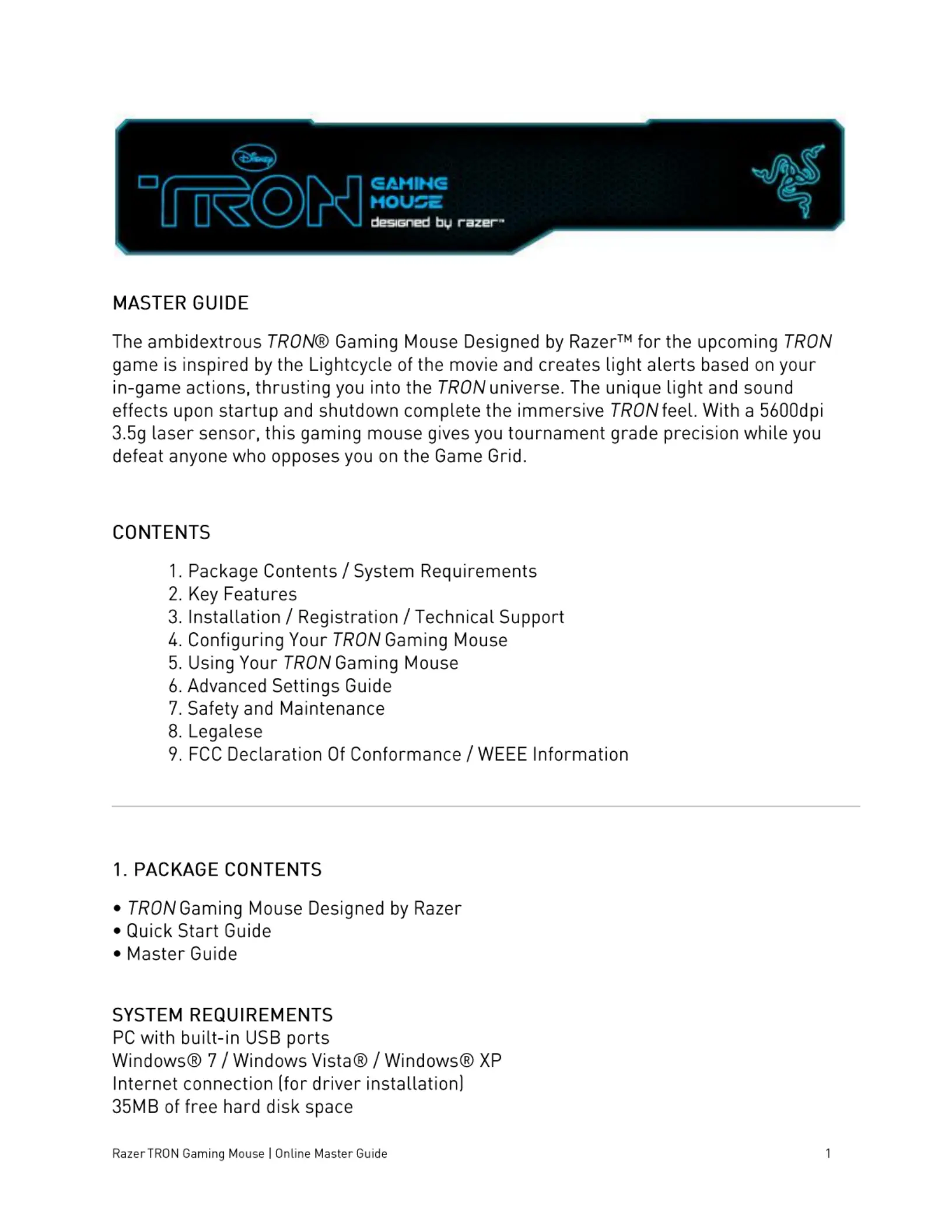 Disney
TRON GAMING MOUSE designed by razer™

MASTER GUIDE

The ambidextrous TRON® Gaming Mouse Designed by Razer™ for the upcoming TRON game is inspired by the Lightcycle of the movie and creates light alerts based on your in-game actions, thrusting you into the TRON universe. The unique light and sound effects upon startup and shutdown complete the immersive TRON feel. With a 5600dpi 3.5g laser sensor, this gaming mouse gives you tournament grade precision while you defeat anyone who opposes you on the Game Grid.

CONTENTS

1. Package Contents / System Requirements
2. Key Features
3. Installation / Registration / Technical Support
4. Configuring Your TRON Gaming Mouse
5. Using Your TRON Gaming Mouse
6. Advanced Settings Guide
7. Safety and Maintenance
8. Legalese
9. FCC Declaration Of Conformance / WEEE Information

1. PACKAGE CONTENTS

• TRON Gaming Mouse Designed by Razer
• Quick Start Guide
• Master Guide

SYSTEM REQUIREMENTS
PC with built-in USB ports
Windows® 7 / Windows Vista® / Windows® XP
Internet connection (for driver installation)
35MB of free hard disk space

Razer TRON Gaming Mouse | Online Master Guide 1